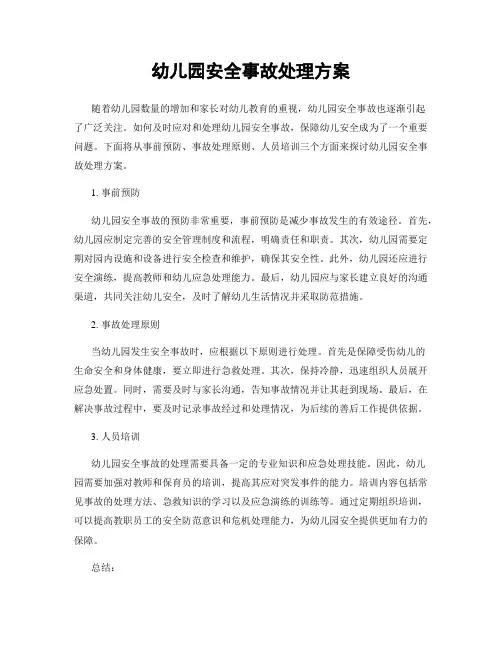 幼儿园安全事故处理方案

随着幼儿园数量的增加和家长对幼儿教育的重视，幼儿园安全事故也逐渐引起了广泛关注。如何及时应对和处理幼儿园安全事故，保障幼儿安全成为了一个重要问题。下面将从事前预防、事故处理原则、人员培训三个方面来探讨幼儿园安全事故处理方案。

1. 事前预防

幼儿园安全事故的预防非常重要，事前预防是减少事故发生的有效途径。首先，幼儿园应制定完善的安全管理制度和流程，明确责任和职责。其次，幼儿园需要定期对园内设施和设备进行安全检查和维护，确保其安全性。此外，幼儿园还应进行安全演练，提高教师和幼儿应急处理能力。最后，幼儿园应与家长建立良好的沟通渠道，共同关注幼儿安全，及时了解幼儿生活情况并采取防范措施。

2. 事故处理原则

当幼儿园发生安全事故时，应根据以下原则进行处理。首先是保障受伤幼儿的生命安全和身体健康，要立即进行急救处理。其次，保持冷静，迅速组织人员展开应急处置。同时，需要及时与家长沟通，告知事故情况并让其赶到现场。最后，在解决事故过程中，要及时记录事故经过和处理情况，为后续的善后工作提供依据。

3. 人员培训

幼儿园安全事故的处理需要具备一定的专业知识和应急处理技能。因此，幼儿园需要加强对教师和保育员的培训，提高其应对突发事件的能力。培训内容包括常见事故的处理方法、急救知识的学习以及应急演练的训练等。通过定期组织培训，可以提高教职员工的安全防范意识和危机处理能力，为幼儿园安全提供更加有力的保障。

总结：